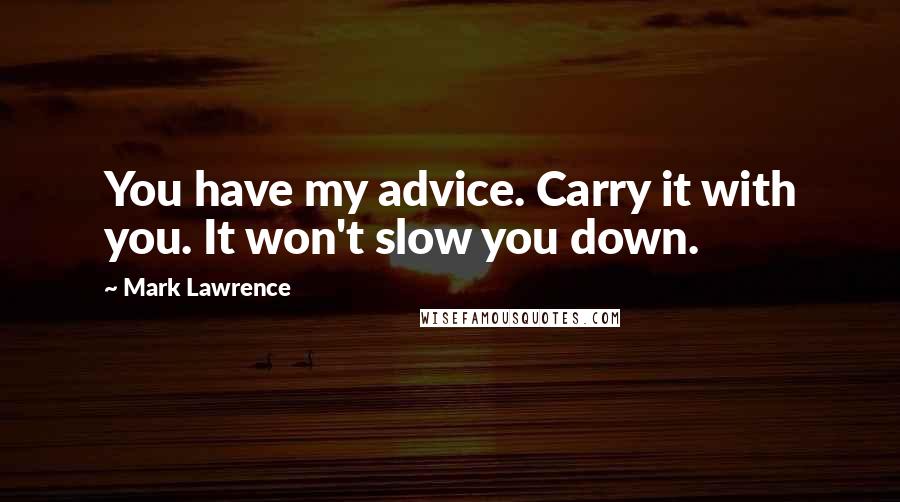 You have my advice. Carry it with you. It won't slow you down.

~ Mark Lawrence

WISEFAMOUSQUOTES.COM